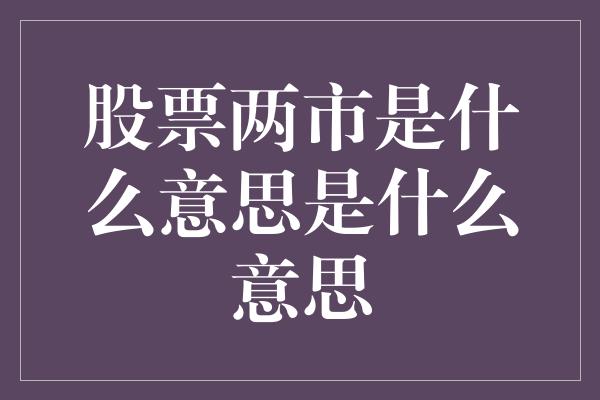 股票两市是什么意思是什么意思